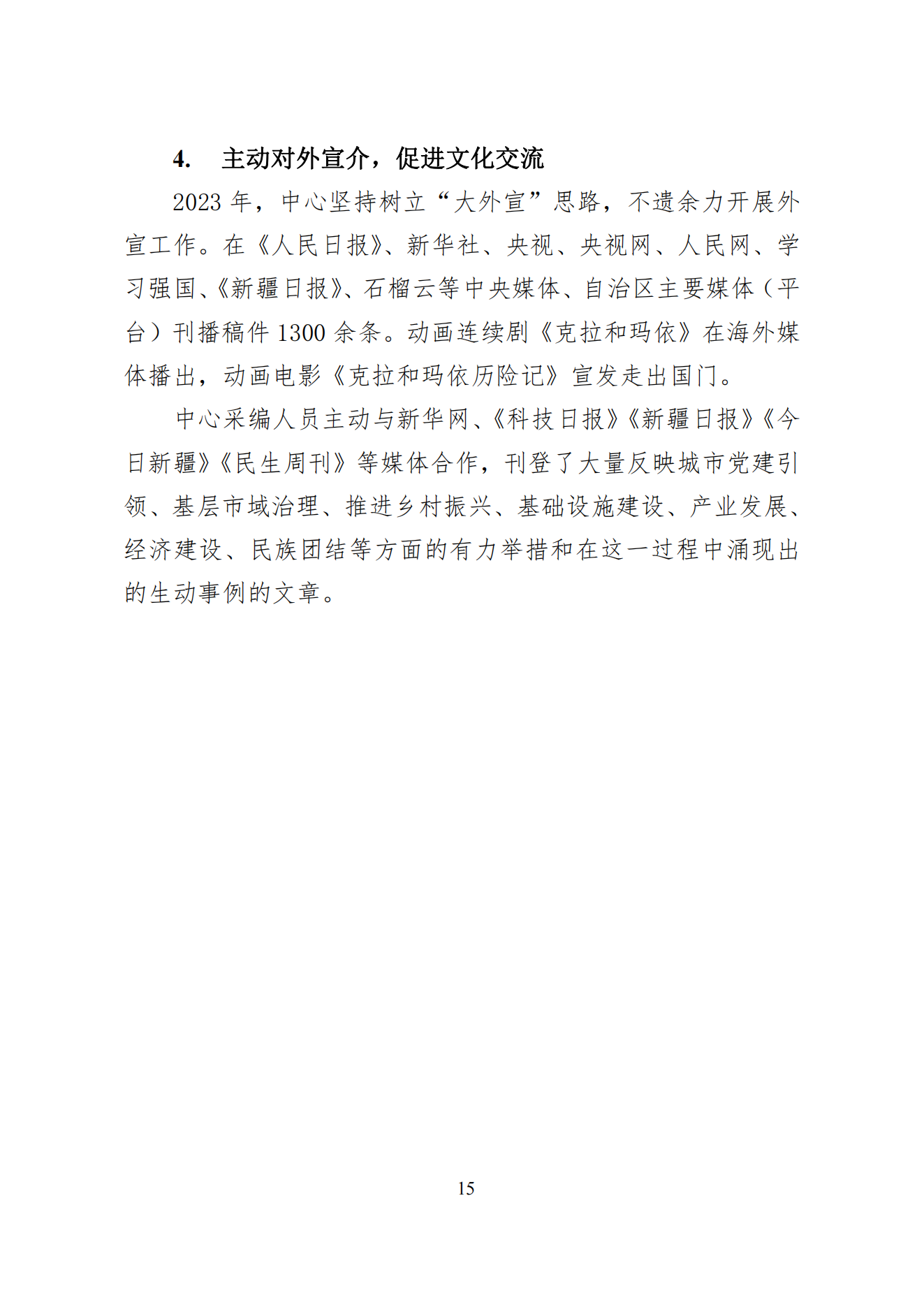 4. 主动对外宣介，促进文化交流

2023 年，中心坚持树立“大外宣”思路，不遗余力开展外宣工作。在《人民日报》、新华社、央视、央视网、人民网、学习强国、《新疆日报》、石榴云等中央媒体、自治区主要媒体（平台）刊播稿件 1300 余条。动画连续剧《克拉和玛依》在海外媒体播出，动画电影《克拉和玛依历险记》宣发走出国门。

中心采编人员主动与新华网、《科技日报》《新疆日报》《今日新疆》《民生周刊》等媒体合作，刊登了大量反映城市党建引领、基层市域治理、推进乡村振兴、基础设施建设、产业发展、经济建设、民族团结等方面的有力举措和在这一过程中涌现出的生动事例的文章。

15